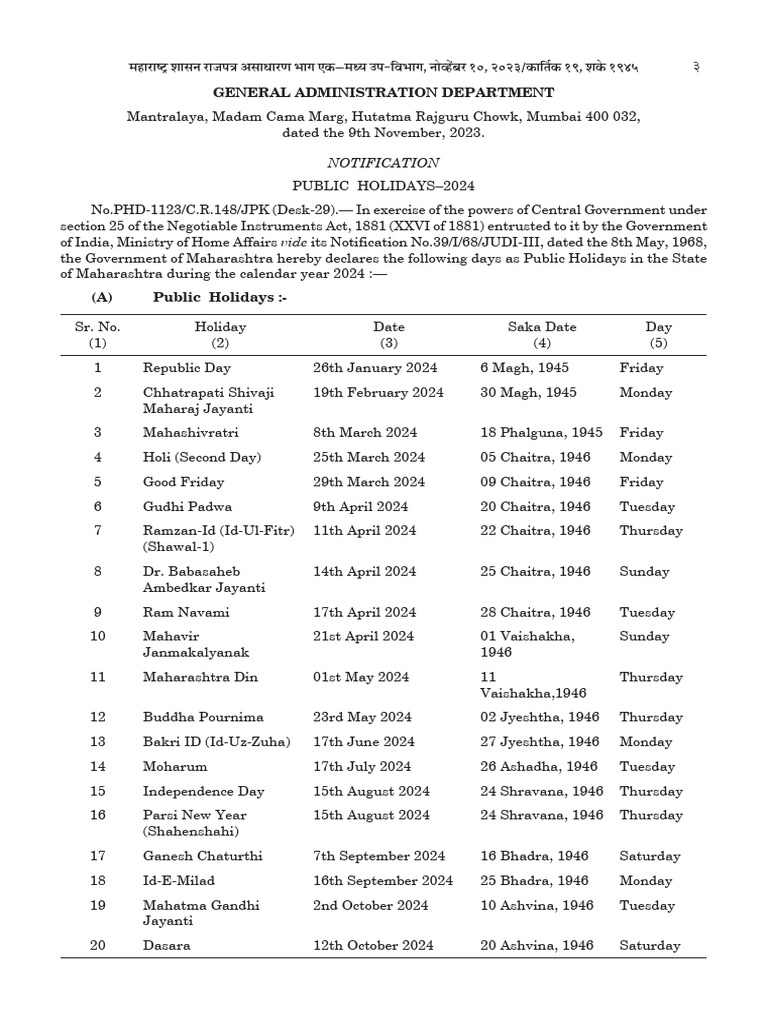 महाराष्ट्र शासन राजपत्र असाधारण भाग एक–मध्य उप-विभाग, नोव्हेंबर १०, २०२३/कार्तिक १९, शके १९४५ ३

GENERAL ADMINISTRATION DEPARTMENT

Mantralaya, Madam Cama Marg, Hutatma Rajguru Chowk, Mumbai 400 032, dated the 9th November, 2023.

NOTIFICATION

PUBLIC HOLIDAYS–2024

No.PHD-1123/C.R.148/JPK (Desk-29).— In exercise of the powers of Central Government under section 25 of the Negotiable Instruments Act, 1881 (XXVI of 1881) entrusted to it by the Government of India, Ministry of Home Affairs vide its Notification No.39/I/68/JUDI-III, dated the 8th May, 1968, the Government of Maharashtra hereby declares the following days as Public Holidays in the State of Maharashtra during the calendar year 2024 :—

(A) Public Holidays :-

| Sr. No. (1) | Holiday (2) | Date (3) | Saka Date (4) | Day (5) |
|---|---|---|---|---|
| 1 | Republic Day | 26th January 2024 | 6 Magh, 1945 | Friday |
| 2 | Chhatrapati Shivaji Maharaj Jayanti | 19th February 2024 | 30 Magh, 1945 | Monday |
| 3 | Mahashivratri | 8th March 2024 | 18 Phalguna, 1945 | Friday |
| 4 | Holi (Second Day) | 25th March 2024 | 05 Chaitra, 1946 | Monday |
| 5 | Good Friday | 29th March 2024 | 09 Chaitra, 1946 | Friday |
| 6 | Gudhi Padwa | 9th April 2024 | 20 Chaitra, 1946 | Tuesday |
| 7 | Ramzan-Id (Id-Ul-Fitr) (Shawal-1) | 11th April 2024 | 22 Chaitra, 1946 | Thursday |
| 8 | Dr. Babasaheb Ambedkar Jayanti | 14th April 2024 | 25 Chaitra, 1946 | Sunday |
| 9 | Ram Navami | 17th April 2024 | 28 Chaitra, 1946 | Tuesday |
| 10 | Mahavir Janmakalyanak | 21st April 2024 | 01 Vaishakha, 1946 | Sunday |
| 11 | Maharashtra Din | 01st May 2024 | 11 Vaishakha,1946 | Thursday |
| 12 | Buddha Pournima | 23rd May 2024 | 02 Jyeshtha, 1946 | Thursday |
| 13 | Bakri ID (Id-Uz-Zuha) | 17th June 2024 | 27 Jyeshtha, 1946 | Monday |
| 14 | Moharum | 17th July 2024 | 26 Ashadha, 1946 | Tuesday |
| 15 | Independence Day | 15th August 2024 | 24 Shravana, 1946 | Thursday |
| 16 | Parsi New Year (Shahenshahi) | 15th August 2024 | 24 Shravana, 1946 | Thursday |
| 17 | Ganesh Chaturthi | 7th September 2024 | 16 Bhadra, 1946 | Saturday |
| 18 | Id-E-Milad | 16th September 2024 | 25 Bhadra, 1946 | Monday |
| 19 | Mahatma Gandhi Jayanti | 2nd October 2024 | 10 Ashvina, 1946 | Tuesday |
| 20 | Dasara | 12th October 2024 | 20 Ashvina, 1946 | Saturday |